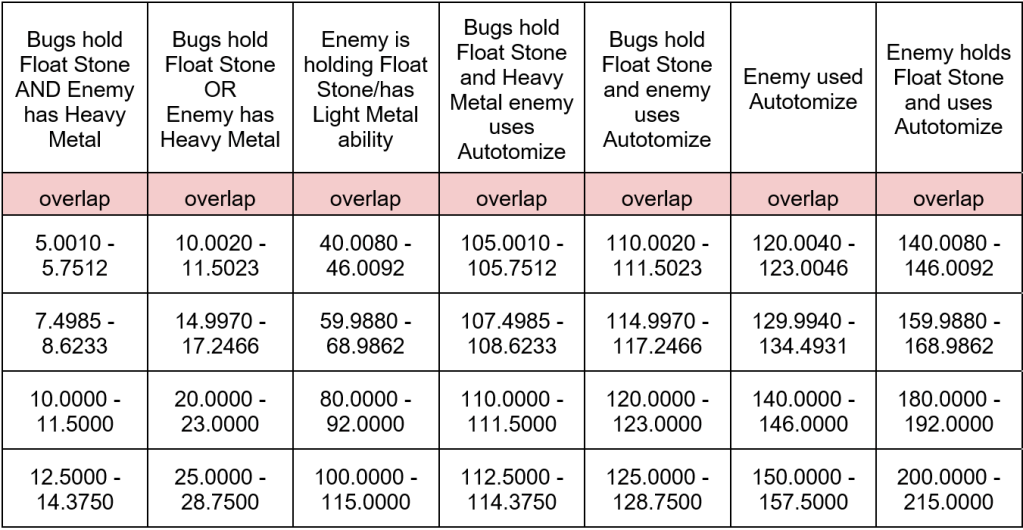 | Bugs hold Float Stone AND Enemy has Heavy Metal | Bugs hold Float Stone OR Enemy has Heavy Metal | Enemy is holding Float Stone/has Light Metal ability | Bugs hold Float Stone and Heavy Metal enemy uses Autotomize | Bugs hold Float Stone and enemy uses Autotomize | Enemy used Autotomize | Enemy holds Float Stone and uses Autotomize |
|---|---|---|---|---|---|---|
| overlap | overlap | overlap | overlap | overlap | overlap | overlap |
| 5.0010 - 5.7512 | 10.0020 - 11.5023 | 40.0080 - 46.0092 | 105.0010 - 105.7512 | 110.0020 - 111.5023 | 120.0040 - 123.0046 | 140.0080 - 146.0092 |
| 7.4985 - 8.6233 | 14.9970 - 17.2466 | 59.9880 - 68.9862 | 107.4985 - 108.6233 | 114.9970 - 117.2466 | 129.9940 - 134.4931 | 159.9880 - 168.9862 |
| 10.0000 - 11.5000 | 20.0000 - 23.0000 | 80.0000 - 92.0000 | 110.0000 - 111.5000 | 120.0000 - 123.0000 | 140.0000 - 146.0000 | 180.0000 - 192.0000 |
| 12.5000 - 14.3750 | 25.0000 - 28.7500 | 100.0000 - 115.0000 | 112.5000 - 114.3750 | 125.0000 - 128.7500 | 150.0000 - 157.5000 | 200.0000 - 215.0000 |